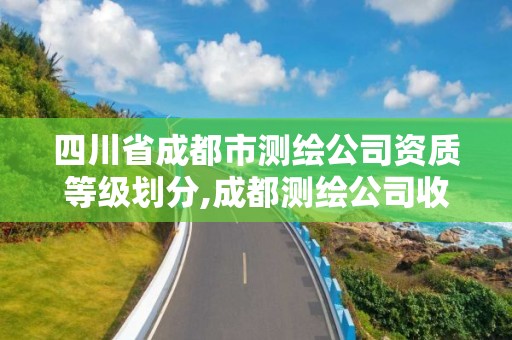 四川省成都市测绘公司资质等级划分,成都测绘公司收